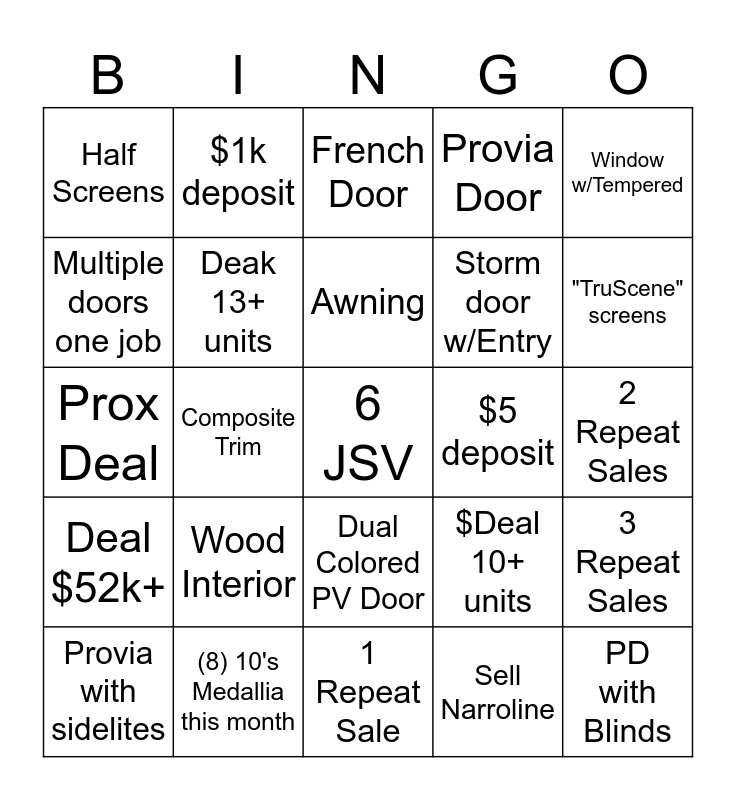 | B | I | N | G | O |
|---|---|---|---|---|
| Half Screens | \$1k deposit | French Door | Provia Door | Window w/Tempered |
| Multiple doors one job | Deak 13+ units | Awning | Storm door w/Entry | "TruScene" screens |
| Prox Deal | Composite Trim | 6 JSV | \$5 deposit | 2 Repeat Sales |
| Deal \$52k+ | Wood Interior | Dual Colored PV Door | \$Deal 10+ units | 3 Repeat Sales |
| Provia with sidelites | (8) 10's Medallia this month | 1 Repeat Sale | Sell Narroline | PD with Blinds |